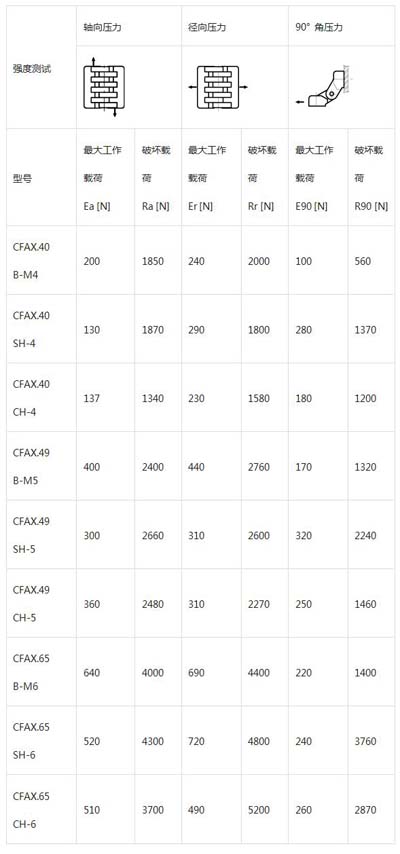 | 强度测试 | 轴向压力 | | 径向压力 | | 90° 角压力 | |
|---|---|---|---|---|---|---|
| 型号 | 最大工作载荷 Ea [N] | 破坏载荷 Ra [N] | 最大工作载荷 Er [N] | 破坏载荷 Rr [N] | 最大工作载荷 E90 [N] | 破坏载荷 R90 [N] |
| CFAX.40 B-M4 | 200 | 1850 | 240 | 2000 | 100 | 560 |
| CFAX.40 SH-4 | 130 | 1870 | 290 | 1800 | 280 | 1370 |
| CFAX.40 CH-4 | 137 | 1340 | 230 | 1580 | 180 | 1200 |
| CFAX.49 B-M5 | 400 | 2400 | 440 | 2760 | 170 | 1320 |
| CFAX.49 SH-5 | 300 | 2660 | 310 | 2600 | 320 | 2240 |
| CFAX.49 CH-5 | 360 | 2480 | 310 | 2270 | 250 | 1460 |
| CFAX.65 B-M6 | 640 | 4000 | 690 | 4400 | 220 | 1400 |
| CFAX.65 SH-6 | 520 | 4300 | 720 | 4800 | 240 | 3760 |
| CFAX.65 CH-6 | 510 | 3700 | 490 | 5200 | 260 | 2870 |